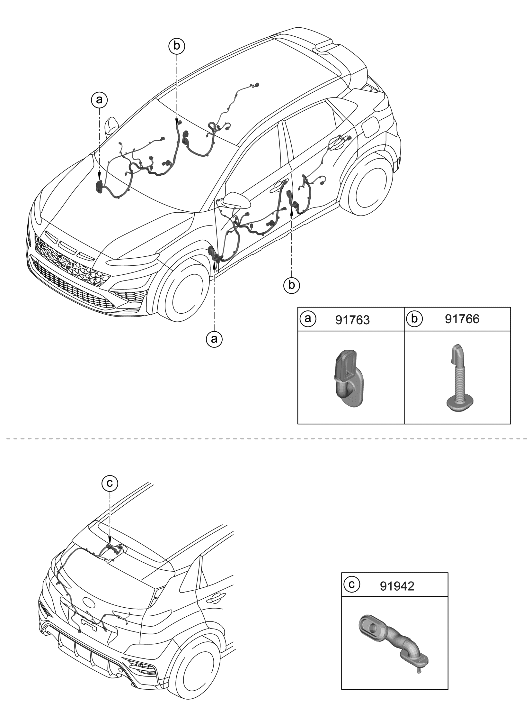 b
a
b
a

| a 91763 | b 91766 |
|---|---|
| | |

c

| c 91942 |
|---|
| |